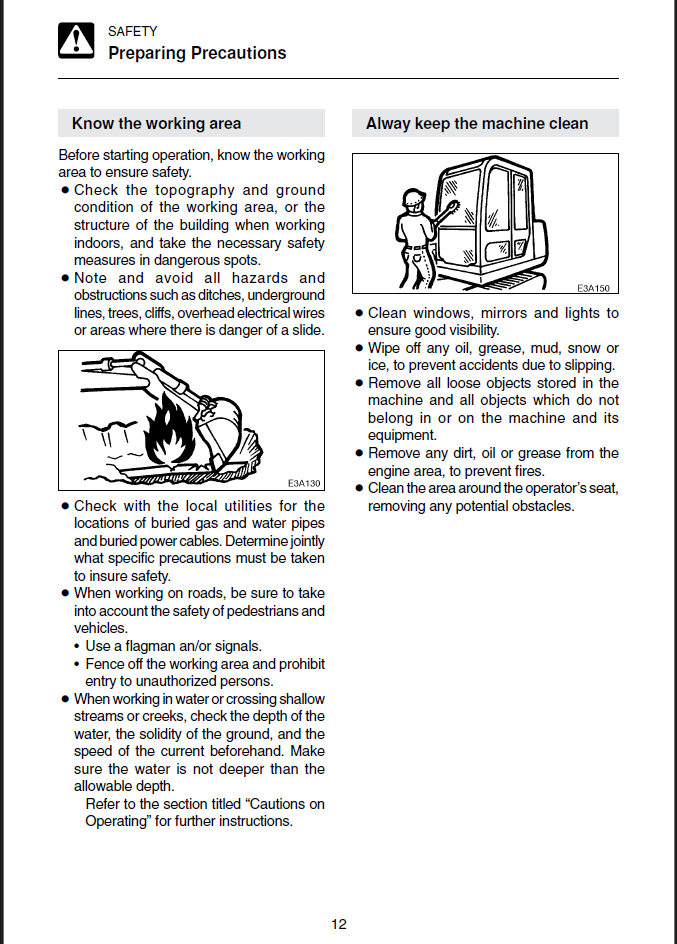 SAFETY
Preparing Precautions

Know the working area

Before starting operation, know the working area to ensure safety.
● Check the topography and ground condition of the working area, or the structure of the building when working indoors, and take the necessary safety measures in dangerous spots.
● Note and avoid all hazards and obstructions such as ditches, underground lines, trees, cliffs, overhead electrical wires or areas where there is danger of a slide.

E3A130

● Check with the local utilities for the locations of buried gas and water pipes and buried power cables. Determine jointly what specific precautions must be taken to insure safety.
● When working on roads, be sure to take into account the safety of pedestrians and vehicles.
• Use a flagman an/or signals.
• Fence off the working area and prohibit entry to unauthorized persons.
● When working in water or crossing shallow streams or creeks, check the depth of the water, the solidity of the ground, and the speed of the current beforehand. Make sure the water is not deeper than the allowable depth.
Refer to the section titled “Cautions on Operating” for further instructions.

Alway keep the machine clean

E3A150

● Clean windows, mirrors and lights to ensure good visibility.
● Wipe off any oil, grease, mud, snow or ice, to prevent accidents due to slipping.
● Remove all loose objects stored in the machine and all objects which do not belong in or on the machine and its equipment.
● Remove any dirt, oil or grease from the engine area, to prevent fires.
● Clean the area around the operator’s seat, removing any potential obstacles.

12